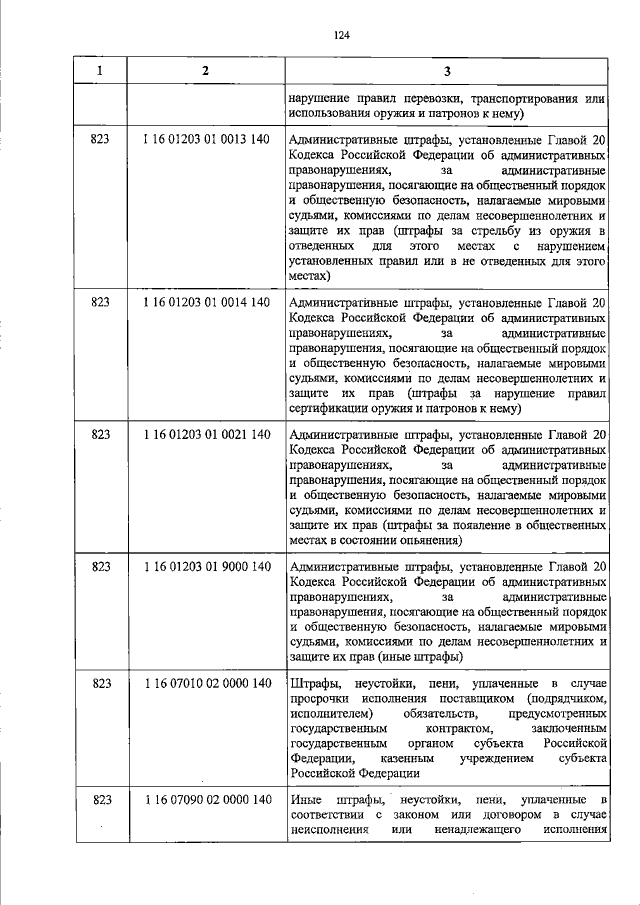 124

| 1 | 2 | 3 |
|---|---|---|
| | | нарушение правил перевозки, транспортирования или использования оружия и патронов к нему) |
| 823 | 1 16 01203 01 0013 140 | Административные штрафы, установленные Главой 20 Кодекса Российской Федерации об административных правонарушениях, за административные правонарушения, посягающие на общественный порядок и общественную безопасность, налагаемые мировыми судьями, комиссиями по делам несовершеннолетних и защите их прав (штрафы за стрельбу из оружия в отведенных для этого местах с нарушением установленных правил или в не отведенных для этого местах) |
| 823 | 1 16 01203 01 0014 140 | Административные штрафы, установленные Главой 20 Кодекса Российской Федерации об административных правонарушениях, за административные правонарушения, посягающие на общественный порядок и общественную безопасность, налагаемые мировыми судьями, комиссиями по делам несовершеннолетних и защите их прав (штрафы за нарушение правил сертификации оружия и патронов к нему) |
| 823 | 1 16 01203 01 0021 140 | Административные штрафы, установленные Главой 20 Кодекса Российской Федерации об административных правонарушениях, за административные правонарушения, посягающие на общественный порядок и общественную безопасность, налагаемые мировыми судьями, комиссиями по делам несовершеннолетних и защите их прав (штрафы за появление в общественных местах в состоянии опьянения) |
| 823 | 1 16 01203 01 9000 140 | Административные штрафы, установленные Главой 20 Кодекса Российской Федерации об административных правонарушениях, за административные правонарушения, посягающие на общественный порядок и общественную безопасность, налагаемые мировыми судьями, комиссиями по делам несовершеннолетних и защите их прав (иные штрафы) |
| 823 | 1 16 07010 02 0000 140 | Штрафы, неустойки, пени, уплаченные в случае просрочки исполнения поставщиком (подрядчиком, исполнителем) обязательств, предусмотренных государственным контрактом, заключенным государственным органом субъекта Российской Федерации, казенным учреждением субъекта Российской Федерации |
| 823 | 1 16 07090 02 0000 140 | Иные штрафы, неустойки, пени, уплаченные в соответствии с законом или договором в случае неисполнения или ненадлежащего исполнения |